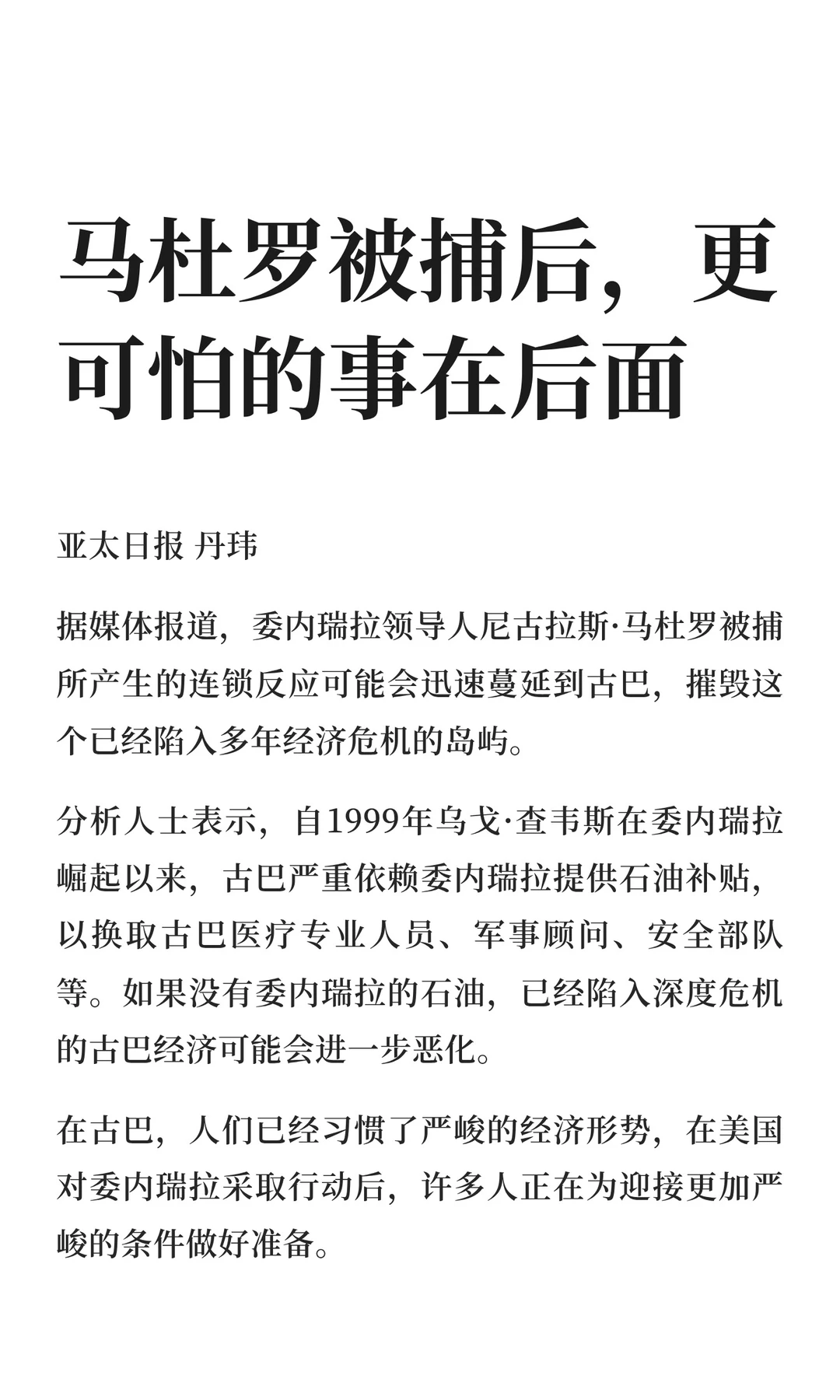 马杜罗被捕后，更可怕的事在后面

亚太日报 丹玮

据媒体报道，委内瑞拉领导人尼古拉斯·马杜罗被捕所产生的连锁反应可能会迅速蔓延到古巴，摧毁这个已经陷入多年经济危机的岛屿。

分析人士表示，自1999年乌戈·查韦斯在委内瑞拉崛起以来，古巴严重依赖委内瑞拉提供石油补贴，以换取古巴医疗专业人员、军事顾问、安全部队等。如果没有委内瑞拉的石油，已经陷入深度危机的古巴经济可能会进一步恶化。

在古巴，人们已经习惯了严峻的经济形势，在美国对委内瑞拉采取行动后，许多人正在为迎接更加严峻的条件做好准备。